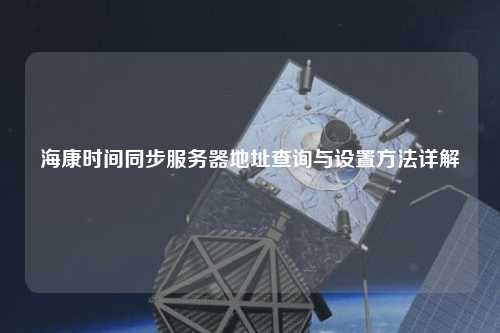 海康时间同步服务器地址查询与设置方法详解